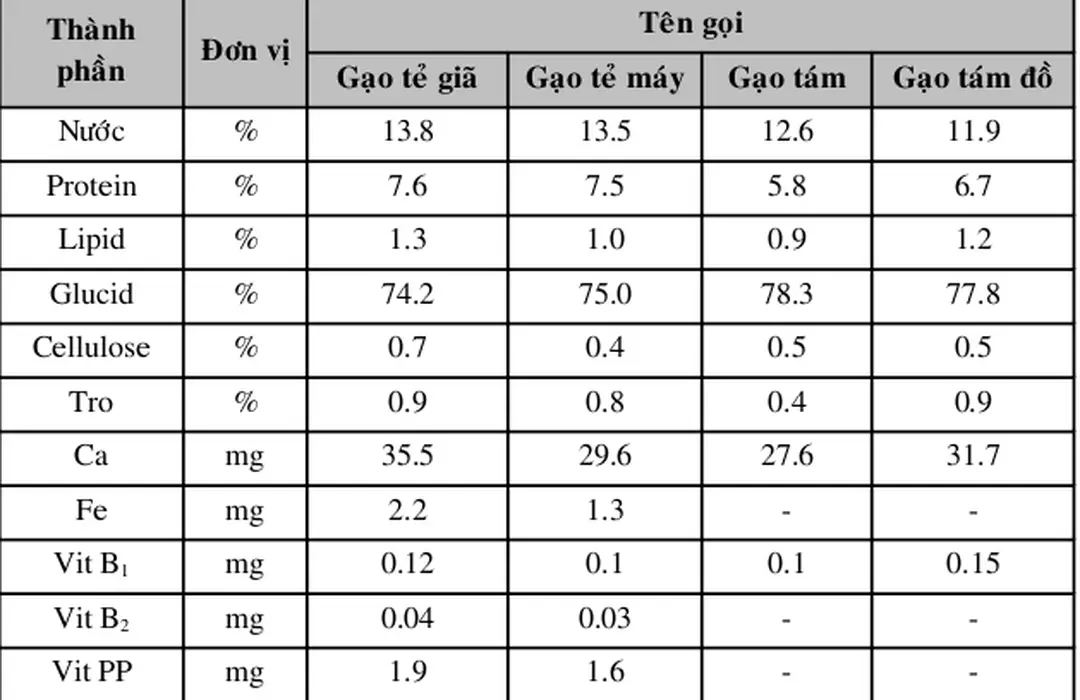 | Thành phần | Đơn vị | Tên gọi | | | |
|---|---|---|---|---|---|
| | | Gạo tẻ giã | Gạo tẻ máy | Gạo tám | Gạo tám đồ |
| Nước | % | 13.8 | 13.5 | 12.6 | 11.9 |
| Protein | % | 7.6 | 7.5 | 5.8 | 6.7 |
| Lipid | % | 1.3 | 1.0 | 0.9 | 1.2 |
| Glucid | % | 74.2 | 75.0 | 78.3 | 77.8 |
| Cellulose | % | 0.7 | 0.4 | 0.5 | 0.5 |
| Tro | % | 0.9 | 0.8 | 0.4 | 0.9 |
| Ca | mg | 35.5 | 29.6 | 27.6 | 31.7 |
| Fe | mg | 2.2 | 1.3 | - | - |
| Vit $B_1$ | mg | 0.12 | 0.1 | 0.1 | 0.15 |
| Vit $B_2$ | mg | 0.04 | 0.03 | - | - |
| Vit PP | mg | 1.9 | 1.6 | - | - |